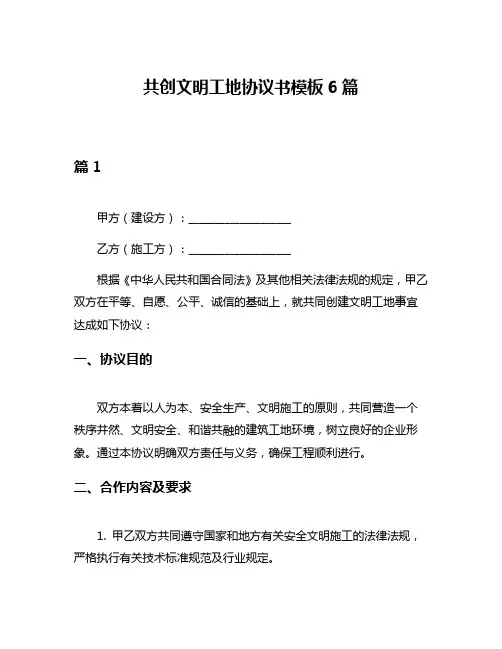 共创文明工地协议书模板 6 篇

篇 1

甲方（建设方）：__________________

乙方（施工方）：__________________

根据《中华人民共和国合同法》及其他相关法律法规的规定，甲乙双方在平等、自愿、公平、诚信的基础上，就共同创建文明工地事宜达成如下协议：

一、协议目的

双方本着以人为本、安全生产、文明施工的原则，共同营造一个秩序井然、文明安全、和谐共融的建筑工地环境，树立良好的企业形象。通过本协议明确双方责任与义务，确保工程顺利进行。

二、合作内容及要求

1. 甲乙双方共同遵守国家和地方有关安全文明施工的法律法规，严格执行有关技术标准规范及行业规定。